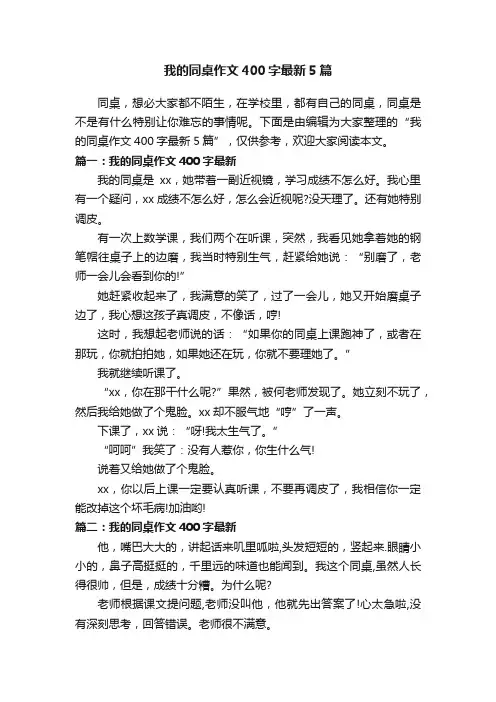 我的同桌作文400字最新5篇

同桌，想必大家都不陌生，在学校里，都有自己的同桌，同桌是不是有什么特别让你难忘的事情呢。下面是由编辑为大家整理的“我的同桌作文400字最新5篇”，仅供参考，欢迎大家阅读本文。

篇一：我的同桌作文400字最新

我的同桌是 xx，她带着一副近视镜，学习成绩不怎么好。我心里有一个疑问，xx成绩不怎么好，怎么会近视呢?没天理了。还有她特别调皮。

有一次上数学课，我们两个在听课，突然，我看见她拿着她的钢笔帽往桌子上的边磨，我当时特别生气，赶紧给她说：“别磨了，老师一会儿会看到你的!”

她赶紧收起来了，我满意的笑了，过了一会儿，她又开始磨桌子边了，我心想这孩子真调皮，不像话，哼!

这时，我想起老师说的话：“如果你的同桌上课跑神了，或者在那玩，你就拍拍她，如果她还在玩，你就不要理她了。”

我就继续听课了。

“xx，你在那干什么呢?”果然，被何老师发现了。她立刻不玩了，然后我给她做了个鬼脸。xx却不服气地“哼”了一声。

下课了，xx说：“呀!我太生气了。”

“呵呵”我笑了：没有人惹你，你生什么气!

说着又给她做了个鬼脸。

xx，你以后上课一定要认真听课，不要再调皮了，我相信你一定能改掉这个坏毛病!加油哟!

篇二：我的同桌作文400字最新

他，嘴巴大大的，讲起话来叽里呱啦,头发短短的，竖起来.眼睛小小的，鼻子高挺挺的，千里远的味道也能闻到。我这个同桌,虽然人长得很帅，但是，成绩十分糟。为什么呢?

老师根据课文提问题,老师没叫他，他就先出答案了!心太急啦,没有深刻思考，回答错误。老师很不满意。